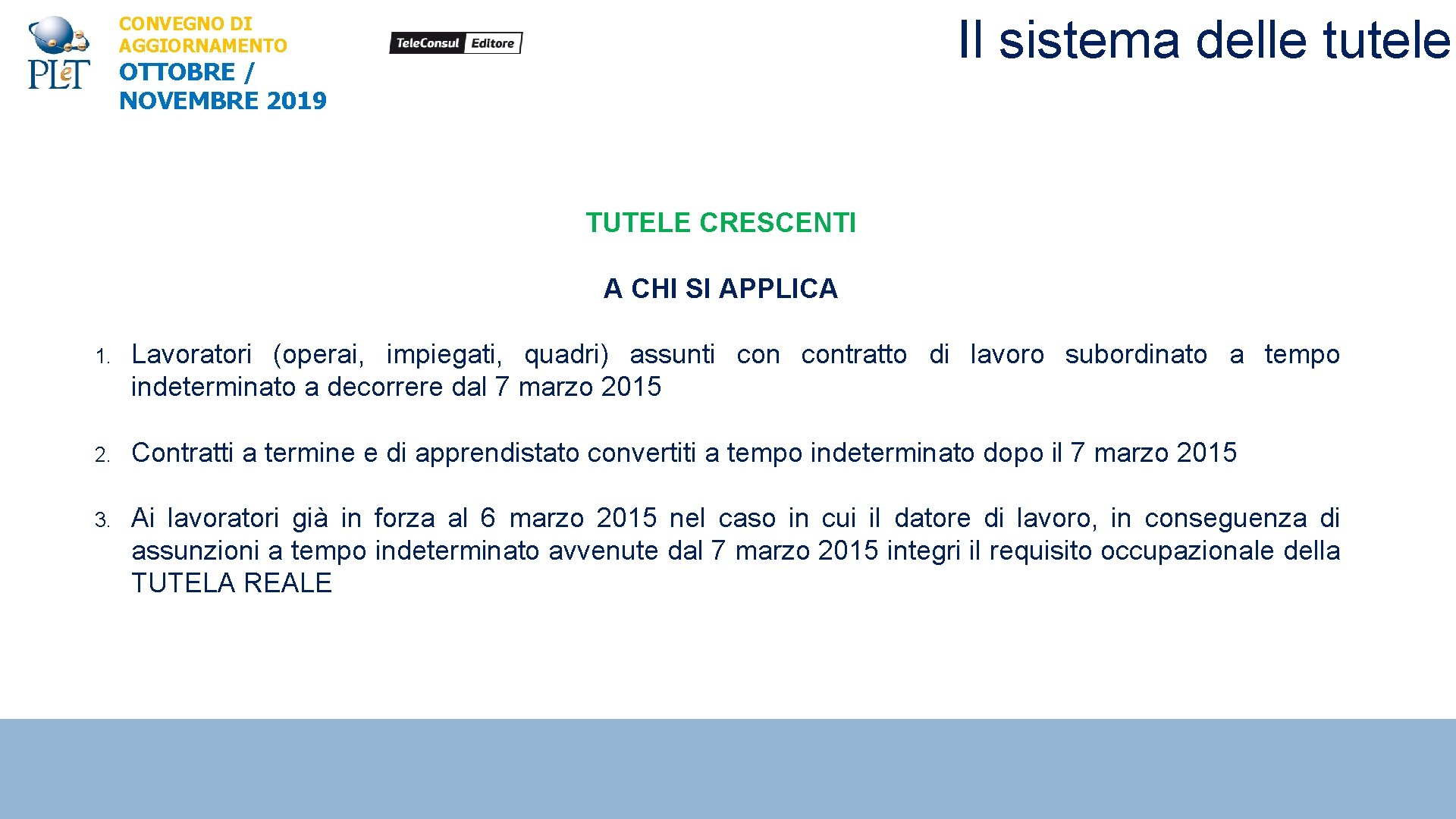 PLeT

CONVEGNO DI AGGIORNAMENTO
OTTOBRE / NOVEMBRE 2019

TeleConsul Editore

Il sistema delle tutele

TUTELE CRESCENTI

A CHI SI APPLICA

1. Lavoratori (operai, impiegati, quadri) assunti con contratto di lavoro subordinato a tempo indeterminato a decorrere dal 7 marzo 2015

2. Contratti a termine e di apprendistato convertiti a tempo indeterminato dopo il 7 marzo 2015

3. Ai lavoratori già in forza al 6 marzo 2015 nel caso in cui il datore di lavoro, in conseguenza di assunzioni a tempo indeterminato avvenute dal 7 marzo 2015 integri il requisito occupazionale della TUTELA REALE